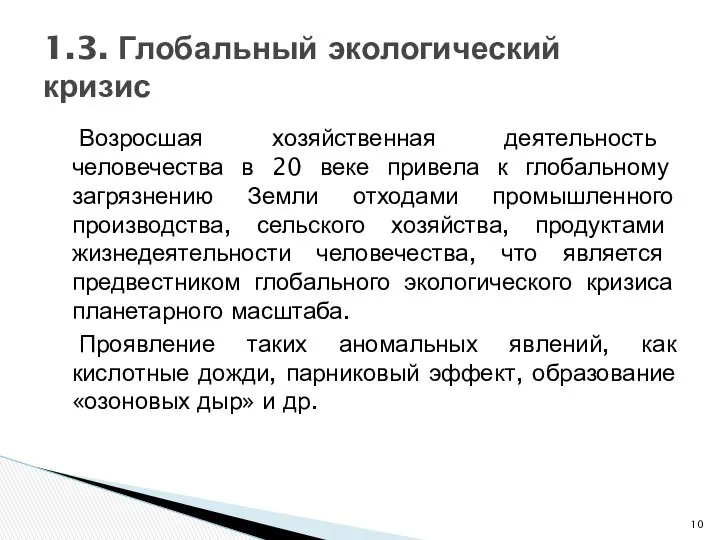 1.3. Глобальный экологический кризис

Возросшая хозяйственная деятельность человечества в 20 веке привела к глобальному загрязнению Земли отходами промышленного производства, сельского хозяйства, продуктами жизнедеятельности человечества, что является предвестником глобального экологического кризиса планетарного масштаба.

Проявление таких аномальных явлений, как кислотные дожди, парниковый эффект, образование «озоновых дыр» и др.

10